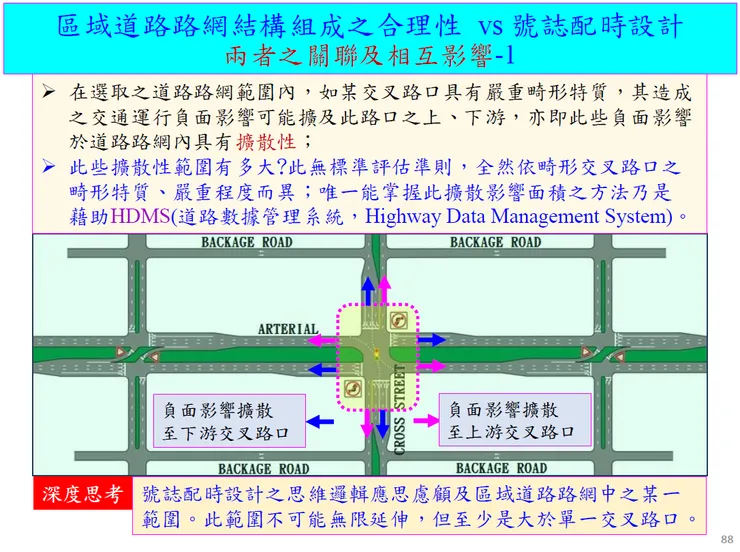 區域道路路網結構組成之合理性 vs 號誌配時設計
兩者之關聯及相互影響-1

➢ 在選取之道路路網範圍內，如某交叉路口具有嚴重畸形特質，其造成之交通運行負面影響可能擴及此路口之上、下游，亦即此些負面影響於道路路網內具有擴散性；

➢ 此些擴散性範圍有多大?此無標準評估準則，全然依畸形交叉路口之畸形特質、嚴重程度而異；唯一能掌握此擴散影響面積之方法乃是藉助HDMS(道路數據管理系統，Highway Data Management System)。

BACKAGE ROAD
BACKAGE ROAD
ARTERIAL
CROSS STREET
負面影響擴散
至下游交叉路口
負面影響擴散
至上游交叉路口
BACKAGE ROAD
BACKAGE ROAD

深度思考
號誌配時設計之思維邏輯應思慮顧及區域道路路網中之某一範圍。此範圍不可能無限延伸，但至少是大於單一交叉路口。

88